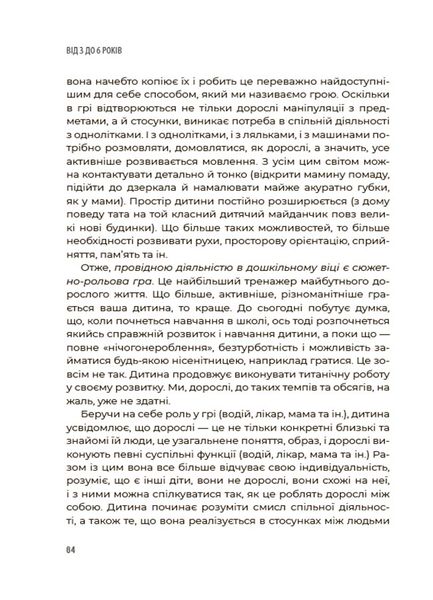 ВІД 3 ДО 6 РОКІВ

вона начебто копіює їх і робить це переважно найдоступнішим для себе способом, який ми називаємо грою. Оскільки в грі відтворюються не тільки дорослі маніпуляції з предметами, а й стосунки, виникає потреба в спільній діяльності з однолітками. І з однолітками, і з ляльками, і з машинами потрібно розмовляти, домовлятися, як дорослі, а значить, усе активніше розвивається мовлення. З усім цим світом можна контактувати детально й тонко (відкрити мамину помаду, підійти до дзеркала й намалювати майже акуратно губки, як у мами). Простір дитини постійно розширюється (з дому поведу тата на той класний дитячий майданчик повз великі нові будинки). Що більше таких можливостей, то більше необхідності розвивати рухи, просторову орієнтацію, сприйняття, пам'ять та ін.

Отже, провідною діяльністю в дошкільному віці є сюжетно-рольова гра. Це найбільший тренажер майбутнього дорослого життя. Що більше, активніше, різноманітніше грається ваша дитина, то краще. До сьогодні побутує думка, що, коли почнеться навчання в школі, ось тоді розпочнеться якийсь справжній розвиток і навчання дитини, а поки що — повне «нічогонероблення», безтурботність і можливість займатися будь-якою нісенітницею, наприклад гратися. Це зовсім не так. Дитина продовжує виконувати титанічну роботу у своєму розвитку. Ми, дорослі, до таких темпів та обсягів, на жаль, уже не здатні.

Беручи на себе роль у грі (водій, лікар, мама та ін.), дитина усвідомлює, що дорослі — це не тільки конкретні близькі та знайомі їй люди, це узагальнене поняття, образ, і дорослі виконують певні суспільні функції (водій, лікар, мама та ін.) Разом із цим вона все більше відчуває свою індивідуальність, розуміє, що є інші діти, вони не дорослі, вони схожі на неї, і з ними можна спілкуватися так, як це роблять дорослі між собою. Дитина починає розуміти смисл спільної діяльності, а також те, що вона реалізується в стосунках між людьми

84